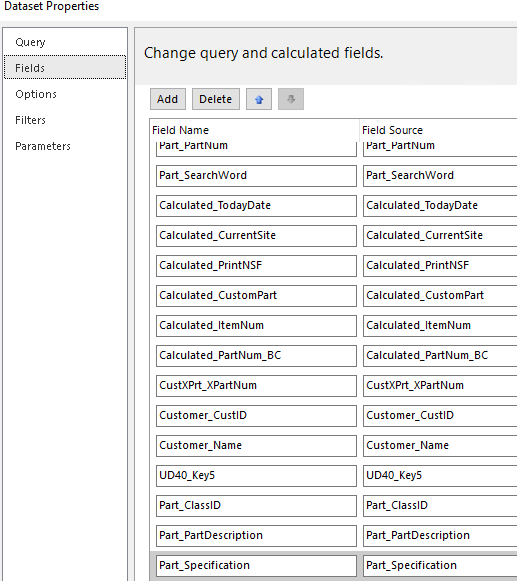 Dataset Properties

Query
Fields
Options
Filters
Parameters

Change query and calculated fields.

Add Delete

| Field Name | Field Source |
|---|---|
| Part_PartNum | Part_PartNum |
| Part_SearchWord | Part_SearchWord |
| Calculated_TodayDate | Calculated_TodayDate |
| Calculated_CurrentSite | Calculated_CurrentSite |
| Calculated_PrintNSF | Calculated_PrintNSF |
| Calculated_CustomPart | Calculated_CustomPart |
| Calculated_ItemNum | Calculated_ItemNum |
| Calculated_PartNum_BC | Calculated_PartNum_BC |
| CustXPrt_XPartNum | CustXPrt_XPartNum |
| Customer_CustID | Customer_CustID |
| Customer_Name | Customer_Name |
| UD40_Key5 | UD40_Key5 |
| Part_ClassID | Part_ClassID |
| Part_PartDescription | Part_PartDescription |
| Part_Specification | Part_Specification |